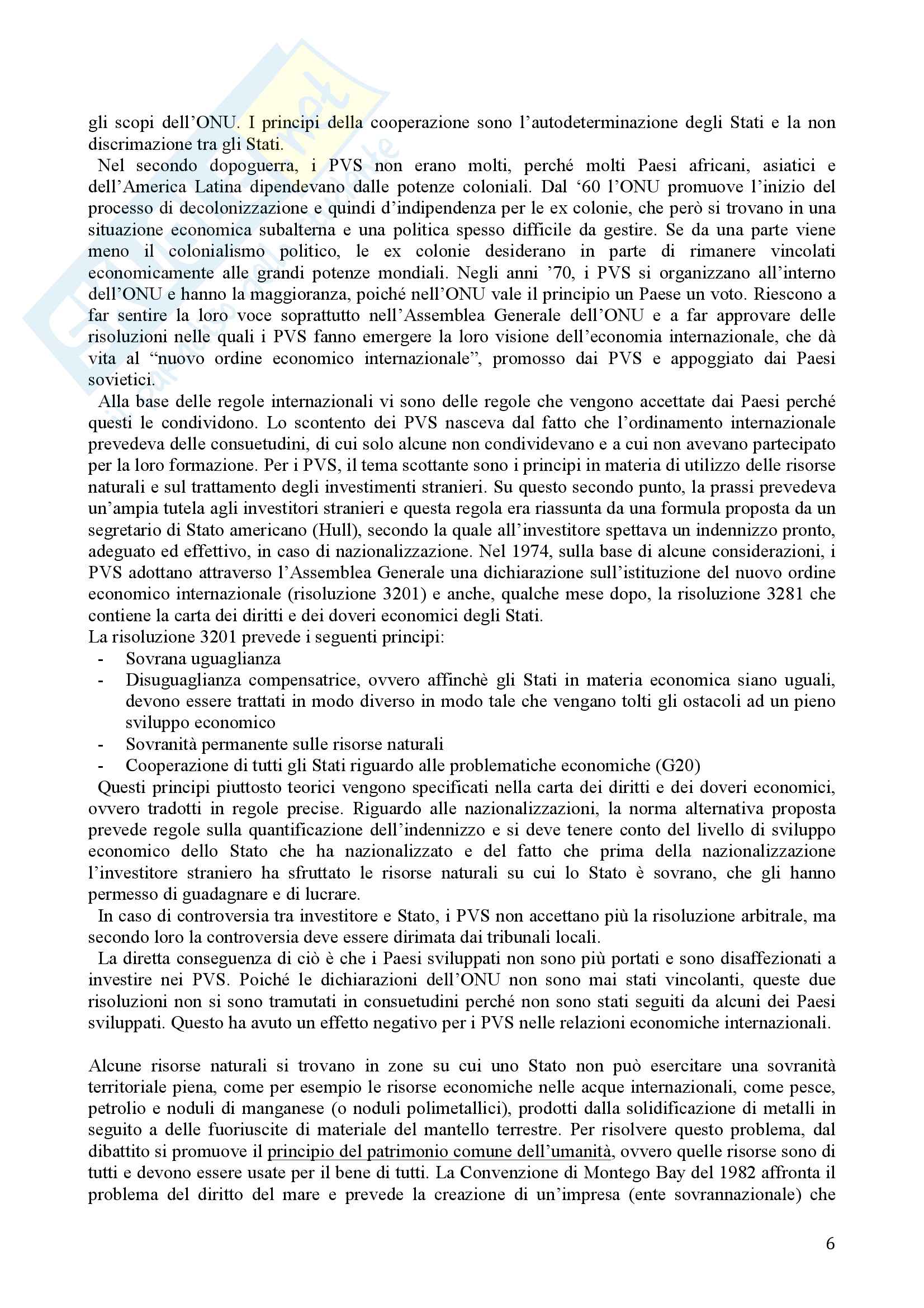 gli scopi dell'ONU. I principi della cooperazione sono l'autodeterminazione degli Stati e la non discrimazione tra gli Stati.

Nel secondo dopoguerra, i PVS non erano molti, perché molti Paesi africani, asiatici e dell'America Latina dipendevano dalle potenze coloniali. Dal '60 l'ONU promuove l'inizio del processo di decolonizzazione e quindi d'indipendenza per le ex colonie, che però si trovano in una situazione economica subalterna e una politica spesso difficile da gestire. Se da una parte viene meno il colonialismo politico, le ex colonie desiderano in parte di rimanere vincolati economicamente alle grandi potenze mondiali. Negli anni '70, i PVS si organizzano all'interno dell'ONU e hanno la maggioranza, poiché nell'ONU vale il principio un Paese un voto. Riescono a far sentire la loro voce soprattutto nell'Assemblea Generale dell'ONU e a far approvare delle risoluzioni nelle quali i PVS fanno emergere la loro visione dell'economia internazionale, che dà vita al "nuovo ordine economico internazionale", promosso dai PVS e appoggiato dai Paesi sovietici.

Alla base delle regole internazionali vi sono delle regole che vengono accettate dai Paesi perché questi le condividono. Lo scontento dei PVS nasceva dal fatto che l'ordinamento internazionale prevedeva delle consuetudini, di cui solo alcune non condividevano e a cui non avevano partecipato per la loro formazione. Per i PVS, il tema scottante sono i principi in materia di utilizzo delle risorse naturali e sul trattamento degli investimenti stranieri. Su questo secondo punto, la prassi prevedeva un'ampia tutela agli investitori stranieri e questa regola era riassunta da una formula proposta da un segretario di Stato americano (Hull), secondo la quale all'investitore spettava un indennizzo pronto, adeguato ed effettivo, in caso di nazionalizzazione. Nel 1974, sulla base di alcune considerazioni, i PVS adottano attraverso l'Assemblea Generale una dichiarazione sull'istituzione del nuovo ordine economico internazionale (risoluzione 3201) e anche, qualche mese dopo, la risoluzione 3281 che contiene la carta dei diritti e dei doveri economici degli Stati.
La risoluzione 3201 prevede i seguenti principi:
- Sovrana uguaglianza
- Disuguaglianza compensatrice, ovvero affinchè gli Stati in materia economica siano uguali, devono essere trattati in modo diverso in modo tale che vengano tolti gli ostacoli ad un pieno sviluppo economico
- Sovranità permanente sulle risorse naturali
- Cooperazione di tutti gli Stati riguardo alle problematiche economiche (G20)

Questi principi piuttosto teorici vengono specificati nella carta dei diritti e dei doveri economici, ovvero tradotti in regole precise. Riguardo alle nazionalizzazioni, la norma alternativa proposta prevede regole sulla quantificazione dell'indennizzo e si deve tenere conto del livello di sviluppo economico dello Stato che ha nazionalizzato e del fatto che prima della nazionalizzazione l'investitore straniero ha sfruttato le risorse naturali su cui lo Stato è sovrano, che gli hanno permesso di guadagnare e di lucrare.

In caso di controversia tra investitore e Stato, i PVS non accettano più la risoluzione arbitrale, ma secondo loro la controversia deve essere dirimata dai tribunali locali.

La diretta conseguenza di ciò è che i Paesi sviluppati non sono più portati e sono disaffezionati a investire nei PVS. Poiché le dichiarazioni dell'ONU non sono mai stati vincolanti, queste due risoluzioni non si sono tramutati in consuetudini perché non sono stati seguiti da alcuni dei Paesi sviluppati. Questo ha avuto un effetto negativo per i PVS nelle relazioni economiche internazionali.

Alcune risorse naturali si trovano in zone su cui uno Stato non può esercitare una sovranità territoriale piena, come per esempio le risorse economiche nelle acque internazionali, come pesce, petrolio e noduli di manganese (o noduli polimetallici), prodotti dalla solidificazione di metalli in seguito a delle fuoriuscite di materiale del mantello terrestre. Per risolvere questo problema, dal dibattito si promuove il principio del patrimonio comune dell'umanità, ovvero quelle risorse sono di tutti e devono essere usate per il bene di tutti. La Convenzione di Montego Bay del 1982 affronta il problema del diritto del mare e prevede la creazione di un'impresa (ente sovrannazionale) che

6